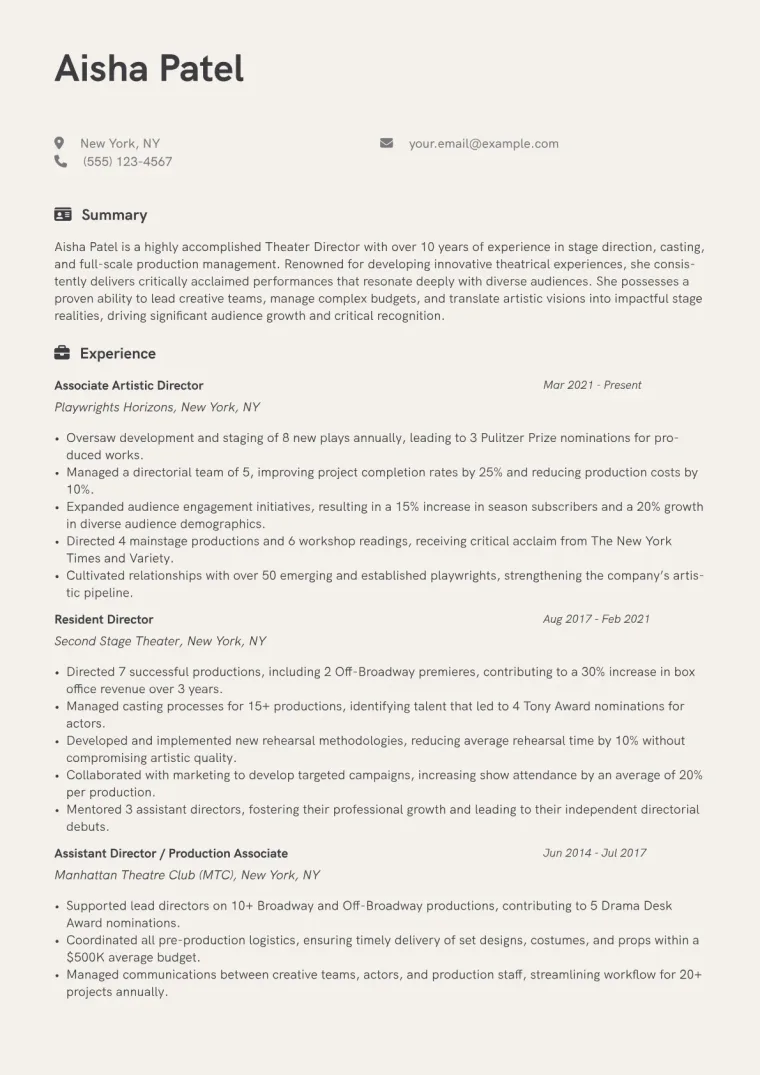 Aisha Patel

New York, NY
(555) 123-4567

your.email@example.com

Summary

Aisha Patel is a highly accomplished Theater Director with over 10 years of experience in stage direction, casting, and full-scale production management. Renowned for developing innovative theatrical experiences, she consistently delivers critically acclaimed performances that resonate deeply with diverse audiences. She possesses a proven ability to lead creative teams, manage complex budgets, and translate artistic visions into impactful stage realities, driving significant audience growth and critical recognition.

Experience

Associate Artistic Director
Mar 2021 - Present
Playwrights Horizons, New York, NY

• Oversaw development and staging of 8 new plays annually, leading to 3 Pulitzer Prize nominations for produced works.
• Managed a directorial team of 5, improving project completion rates by 25% and reducing production costs by 10%.
• Expanded audience engagement initiatives, resulting in a 15% increase in season subscribers and a 20% growth in diverse audience demographics.
• Directed 4 mainstage productions and 6 workshop readings, receiving critical acclaim from The New York Times and Variety.
• Cultivated relationships with over 50 emerging and established playwrights, strengthening the company's artistic pipeline.

Resident Director
Aug 2017 - Feb 2021
Second Stage Theater, New York, NY

• Directed 7 successful productions, including 2 Off-Broadway premieres, contributing to a 30% increase in box office revenue over 3 years.
• Managed casting processes for 15+ productions, identifying talent that led to 4 Tony Award nominations for actors.
• Developed and implemented new rehearsal methodologies, reducing average rehearsal time by 10% without compromising artistic quality.
• Collaborated with marketing to develop targeted campaigns, increasing show attendance by an average of 20% per production.
• Mentored 3 assistant directors, fostering their professional growth and leading to their independent directorial debuts.

Assistant Director / Production Associate
Jun 2014 - Jul 2017
Manhattan Theatre Club (MTC), New York, NY

• Supported lead directors on 10+ Broadway and Off-Broadway productions, contributing to 5 Drama Desk Award nominations.
• Coordinated all pre-production logistics, ensuring timely delivery of set designs, costumes, and props within a $500K average budget.
• Managed communications between creative teams, actors, and production staff, streamlining workflow for 20+ projects annually.